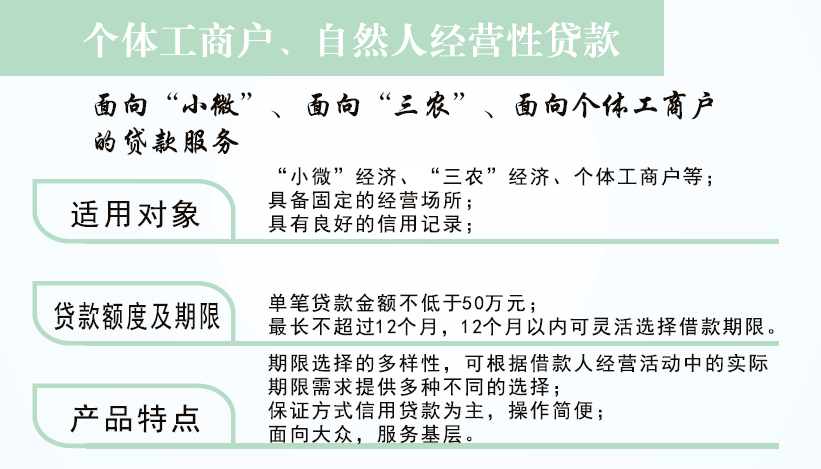 个体工商户、自然人经营性贷款

面向“小微”、面向“三农”、面向个体工商户的贷款服务

适用对象

“小微”经济、“三农”经济、个体工商户等；
具备固定的经营场所；
具有良好的信用记录；

贷款额度及期限

单笔贷款金额不低于50万元；
最长不超过12个月，12个月以内可灵活选择借款期限。

产品特点

期限选择的多样性，可根据借款人经营活动中的实际期限需求提供多种不同的选择；
保证方式信用贷款为主，操作简便；
面向大众，服务基层。